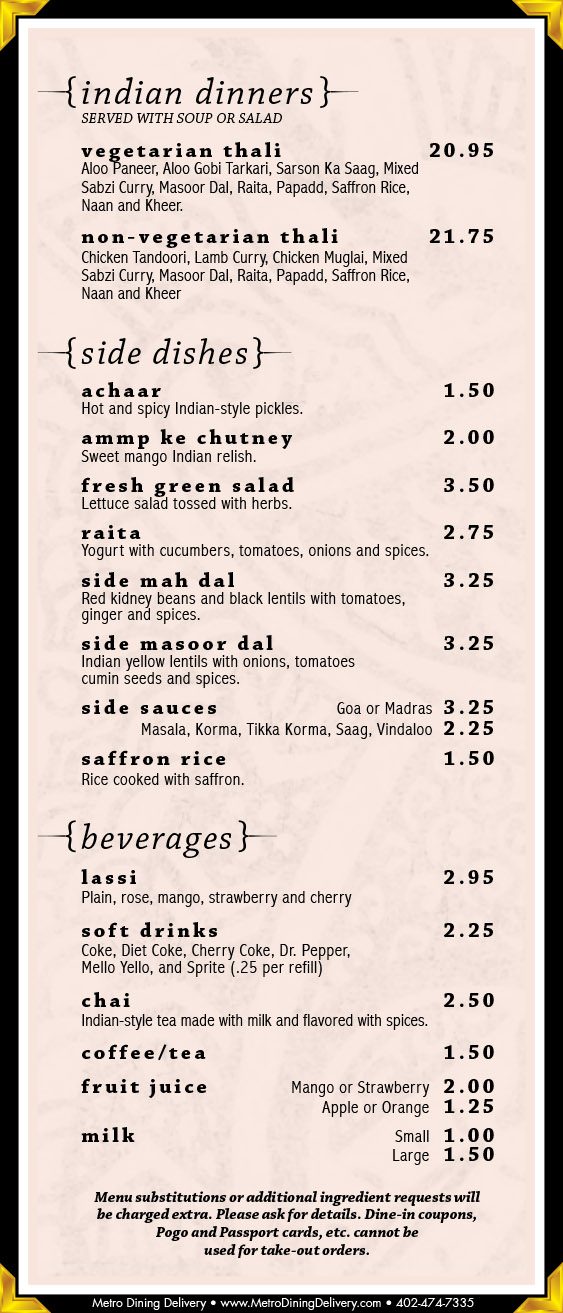 {indian dinners}
SERVED WITH SOUP OR SALAD

vegetarian thali 20.95
Aloo Paneer, Aloo Gobi Tarkari, Sarson Ka Saag, Mixed Sabzi Curry, Masoor Dal, Raita, Papadd, Saffron Rice, Naan and Kheer.

non-vegetarian thali 21.75
Chicken Tandoori, Lamb Curry, Chicken Muglai, Mixed Sabzi Curry, Masoor Dal, Raita, Papadd, Saffron Rice, Naan and Kheer

{side dishes}

achaar 1.50
Hot and spicy Indian-style pickles.

ammp ke chutney 2.00
Sweet mango Indian relish.

fresh green salad 3.50
Lettuce salad tossed with herbs.

raita 2.75
Yogurt with cucumbers, tomatoes, onions and spices.

side mah dal 3.25
Red kidney beans and black lentils with tomatoes, ginger and spices.

side masoor dal 3.25
Indian yellow lentils with onions, tomatoes cumin seeds and spices.

side sauces Goa or Madras 3.25
Masala, Korma, Tikka Korma, Saag, Vindaloo 2.25

saffron rice 1.50
Rice cooked with saffron.

{beverages}

lassi 2.95
Plain, rose, mango, strawberry and cherry

soft drinks 2.25
Coke, Diet Coke, Cherry Coke, Dr. Pepper, Mello Yello, and Sprite (.25 per refill)

chai 2.50
Indian-style tea made with milk and flavored with spices.

coffee/tea 1.50

fruit juice Mango or Strawberry 2.00
Apple or Orange 1.25

milk Small 1.00
Large 1.50

Menu substitutions or additional ingredient requests will be charged extra. Please ask for details. Dine-in coupons, Pogo and Passport cards, etc. cannot be used for take-out orders.

Metro Dining Delivery • www.MetroDiningDelivery.com • 402-474-7335